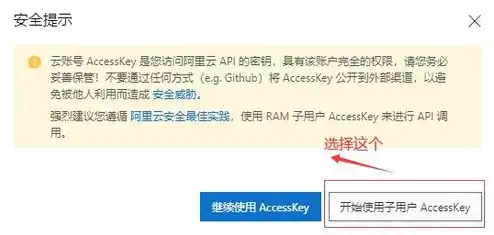 安全提示

云账号 AccessKey 是您访问阿里云 API 的密钥，具有该账户完全的权限，请您务必妥善保管！不要通过任何方式（e.g. Github）将 AccessKey 公开到外部渠道，以避免被他人利用而造成 安全威胁。

强烈建议您遵循 阿里云安全最佳实践，使用 RAM 子用户 AccessKey 来进行 API 调用。

选择这个

继续使用 AccessKey

开始使用子用户 AccessKey